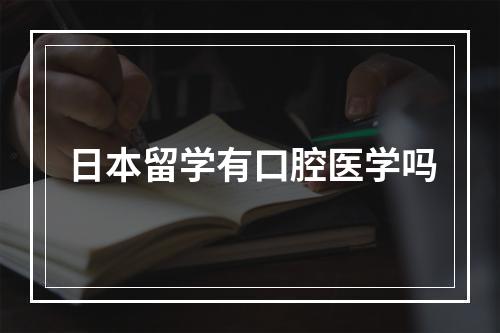 日本留学有口腔医学吗